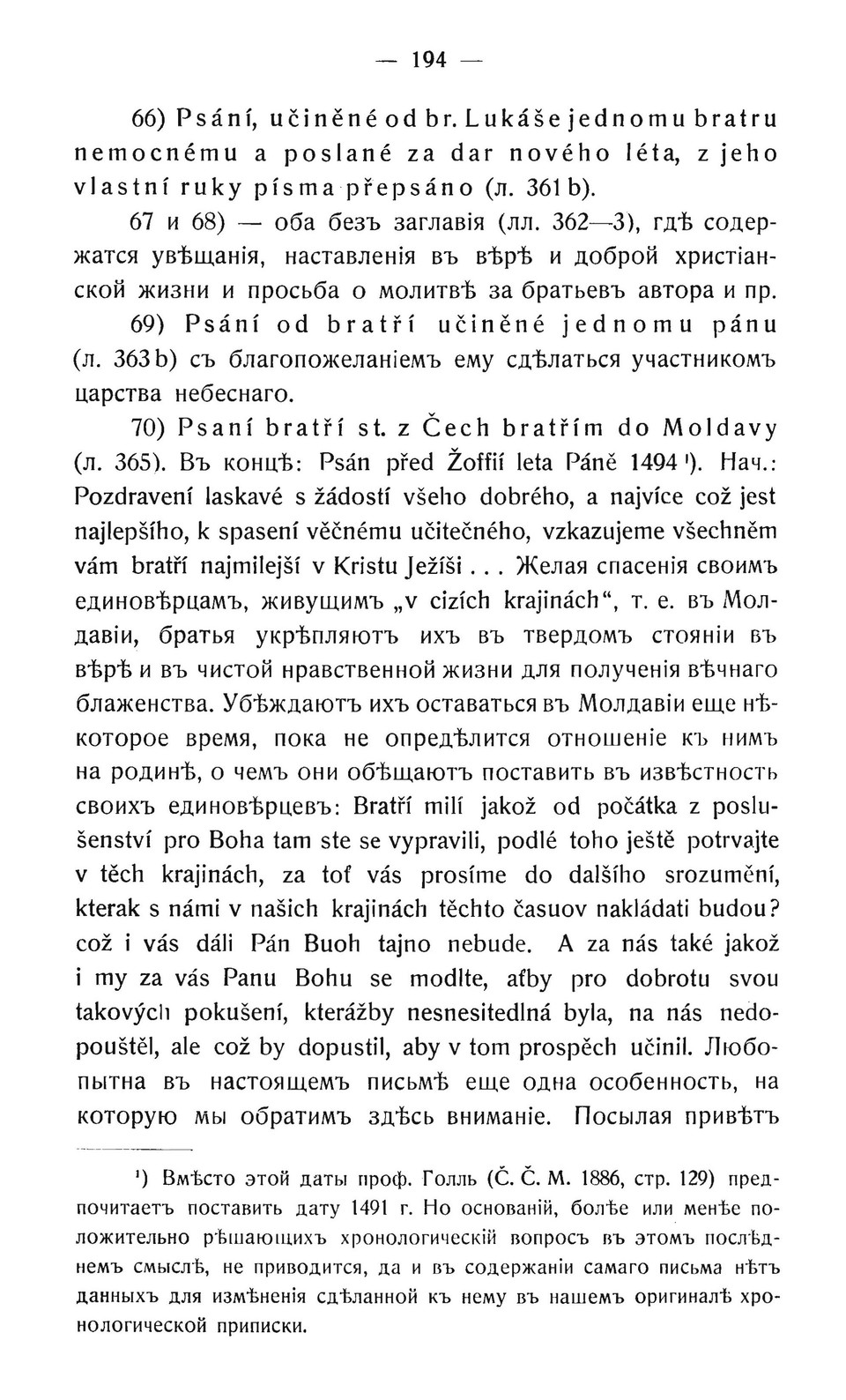 — 194 —

66) Psání, učiněné od br. Lukáše jednomu bratru nemocnému a poslané za dar nového léta, z jeho vlastní ruky písma přepsáno (л. 361 b).

67 и 68) — оба безъ заглавія (лл. 362—3), гдѣ содержатся увѣщанія, наставленія въ вѣрѣ и доброй христіанской жизни и просьба о молитвѣ за братьевъ автора и пр.

69) Psání od bratří učiněné jednomu pánu (л. 363 b) съ благопожеланіемъ ему сдѣлаться участникомъ царства небеснаго.

70) Psaní bratří st. z Čech bratřím do Moldavy (л. 365). Въ концѣ: Psán před Žoffií leta Páně 1494 ¹). Нач.: Pozdravení laskavé s žádostí všeho dobrého, a najvíce což jest najlepšího, k spasení věčnému učitečného, vzkazujeme všechněm vám bratří najmilejší v Kristu Ježíši . . . Желая спасенія своимъ единовѣрцамъ, живущимъ „v cizích krajinách“, т. е. въ Молдавіи, братья укрѣпляютъ ихъ въ твердомъ стояніи въ вѣрѣ и въ чистой нравственной жизни для полученія вѣчнаго блаженства. Убѣждаютъ ихъ оставаться въ Молдавіи еще нѣкоторое время, пока не опредѣлится отношеніе къ нимъ на родинѣ, о чемъ они обѣщаютъ поставить въ извѣстность своихъ единовѣрцевъ: Bratří milí jakož od počátka z poslušenství pro Boha tam ste se vypravili, podlé toho ještě potrvajte v těch krajinách, za toť vás prosíme do dalšího srozumění, kterak s námi v našich krajinách těchto časuov nakládati budou? což i vás dáli Pán Buoh tajno nebude. A za nás také jakož i my za vás Panu Bohu se modlte, aťby pro dobrotu svou takových pokušení, kterážby nesnesitedlná byla, na nás nedopouštěl, ale což by dopustil, aby v tom prospěch učinil. Любопытна въ настоящемъ письмѣ еще одна особенность, на которую мы обратимъ здѣсь вниманіе. Посылая привѣтъ

¹) Вмѣсто этой даты проф. Голль (Č. Č. M. 1886, стр. 129) предпочитаетъ поставить дату 1491 г. Но основаній, болѣе или менѣе положительно рѣшающихъ хронологическій вопросъ въ этомъ послѣднемъ смыслѣ, не приводится, да и въ содержаніи самаго письма нѣтъ данныхъ для измѣненія сдѣланной къ нему въ нашемъ оригиналѣ хронологической приписки.